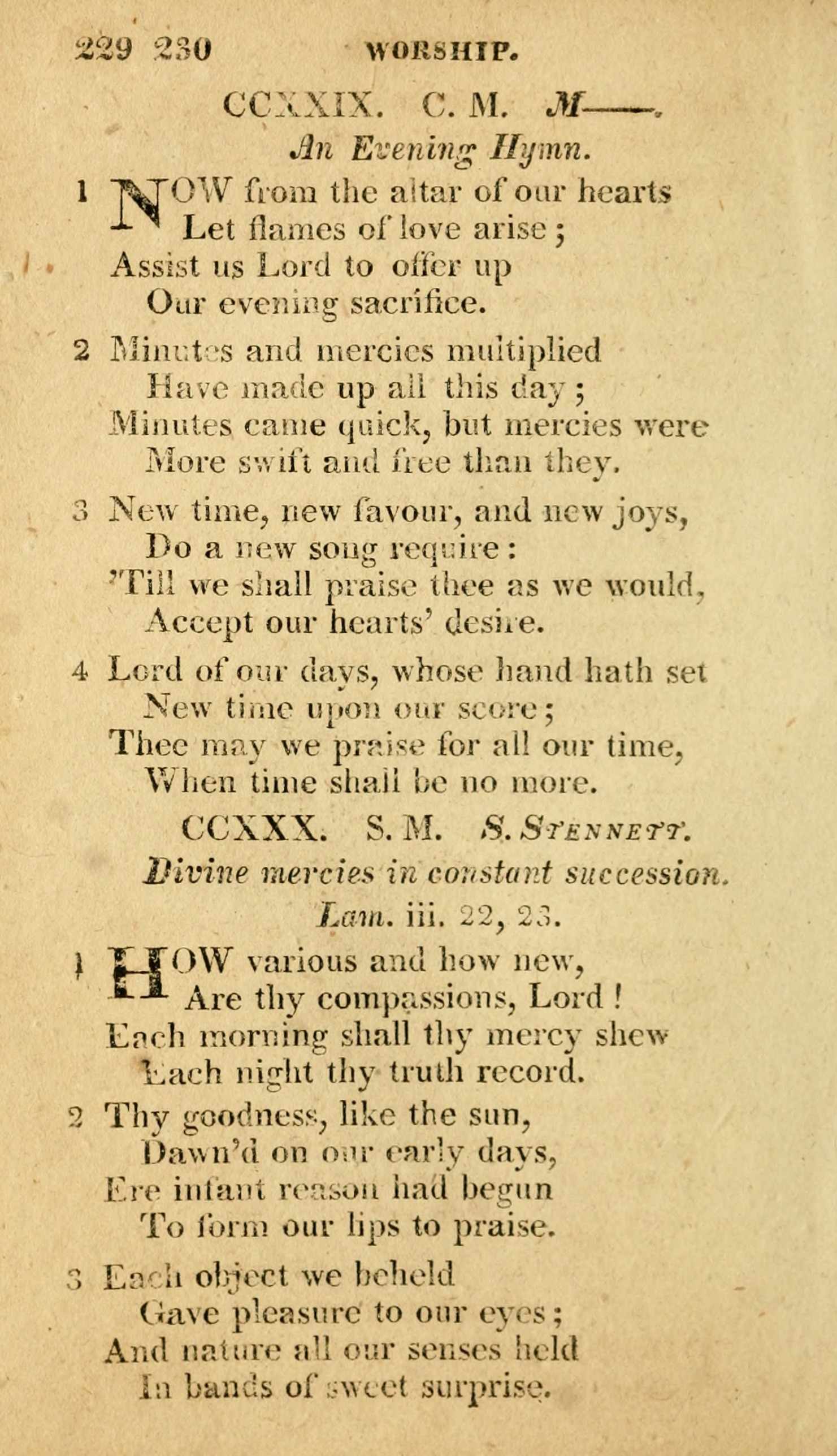 229 230 WORSHIP.

CCXXIX. C. M. M——.

An Evening Hymn.

1 NOW from the altar of our hearts
Let flames of love arise;
Assist us Lord to offer up
Our evening sacrifice.

2 Minutes and mercies multiplied
Have made up all this day;
Minutes came quick, but mercies were
More swift and free than they.

3 New time, new favour, and new joys,
Do a new song require:
'Till we shall praise thee as we would,
Accept our hearts' desire.

4 Lord of our days, whose hand hath set
New time upon our score;
Thee may we praise for all our time,
When time shall be no more.

CCXXX. S. M. S. Stennett.

Divine mercies in constant succession.

Lam. iii. 22, 23.

1 HOW various and how new,
Are thy compassions, Lord!
Each morning shall thy mercy shew
Each night thy truth record.

2 Thy goodness, like the sun,
Dawn'd on our early days,
Ere infant reason had begun
To form our lips to praise.

3 Each object we beheld
Gave pleasure to our eyes;
And nature all our senses held
In bands of sweet surprise.